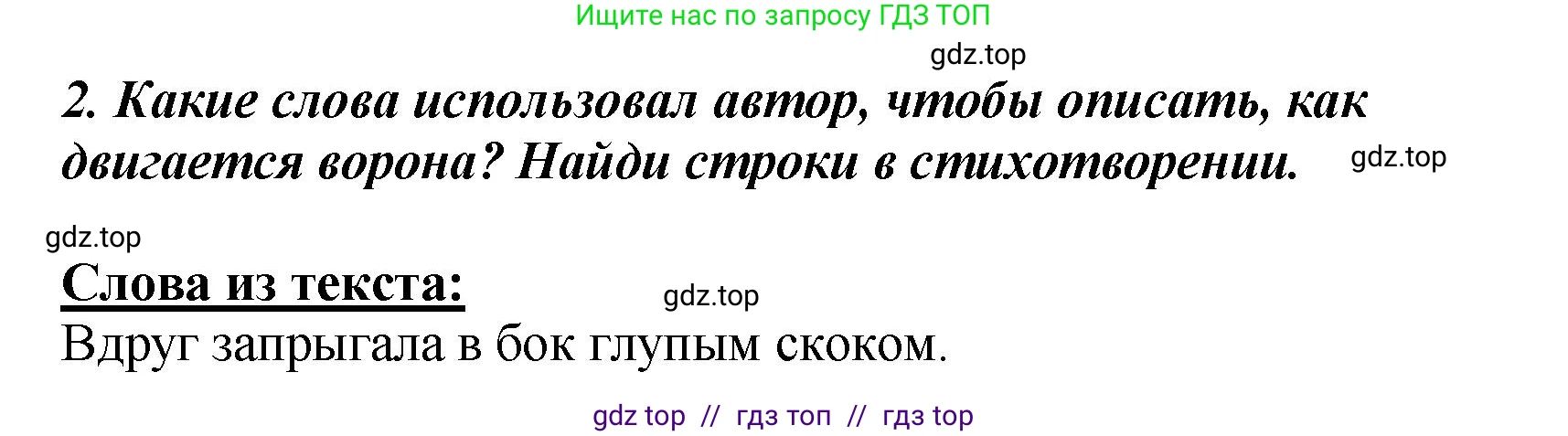 Ищите нас по запросу ГДЗ ТОП

gdz.top

2. Какие слова использовал автор, чтобы описать, как двигается ворона? Найди строки в стихотворении.

gdz.top

gdz.top

Слова из текста:

gdz.top

Вдруг запрыгала в бок глупым скоком.

gdz top // гдз топ // гдз top